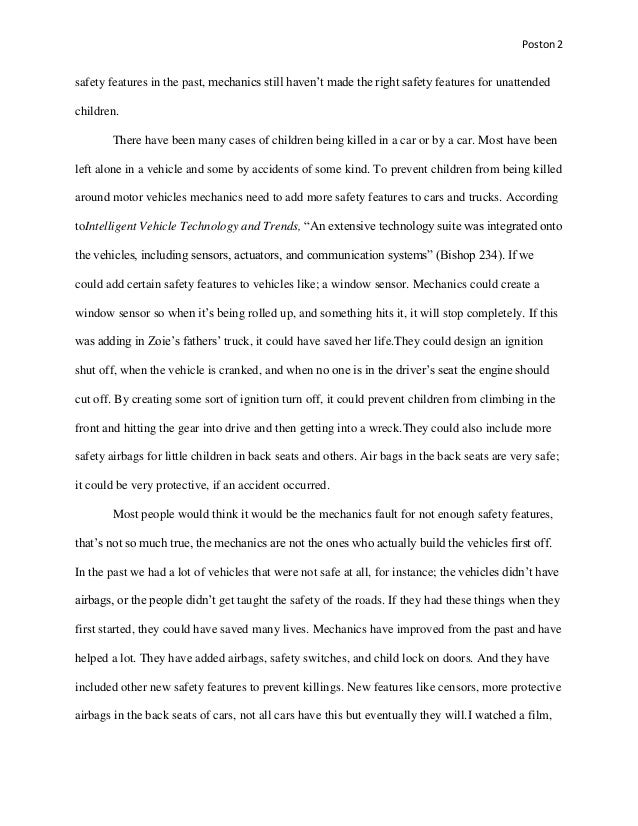 Poston 2

safety features in the past, mechanics still haven't made the right safety features for unattended children.

There have been many cases of children being killed in a car or by a car. Most have been left alone in a vehicle and some by accidents of some kind. To prevent children from being killed around motor vehicles mechanics need to add more safety features to cars and trucks. According toIntelligent Vehicle Technology and Trends, "An extensive technology suite was integrated onto the vehicles, including sensors, actuators, and communication systems" (Bishop 234). If we could add certain safety features to vehicles like; a window sensor. Mechanics could create a window sensor so when it's being rolled up, and something hits it, it will stop completely. If this was adding in Zoie's fathers' truck, it could have saved her life.They could design an ignition shut off, when the vehicle is cranked, and when no one is in the driver's seat the engine should cut off. By creating some sort of ignition turn off, it could prevent children from climbing in the front and hitting the gear into drive and then getting into a wreck.They could also include more safety airbags for little children in back seats and others. Air bags in the back seats are very safe; it could be very protective, if an accident occurred.

Most people would think it would be the mechanics fault for not enough safety features, that's not so much true, the mechanics are not the ones who actually build the vehicles first off. In the past we had a lot of vehicles that were not safe at all, for instance; the vehicles didn't have airbags, or the people didn't get taught the safety of the roads. If they had these things when they first started, they could have saved many lives. Mechanics have improved from the past and have helped a lot. They have added airbags, safety switches, and child lock on doors. And they have included other new safety features to prevent killings. New features like censors, more protective airbags in the back seats of cars, not all cars have this but eventually they will.I watched a film,